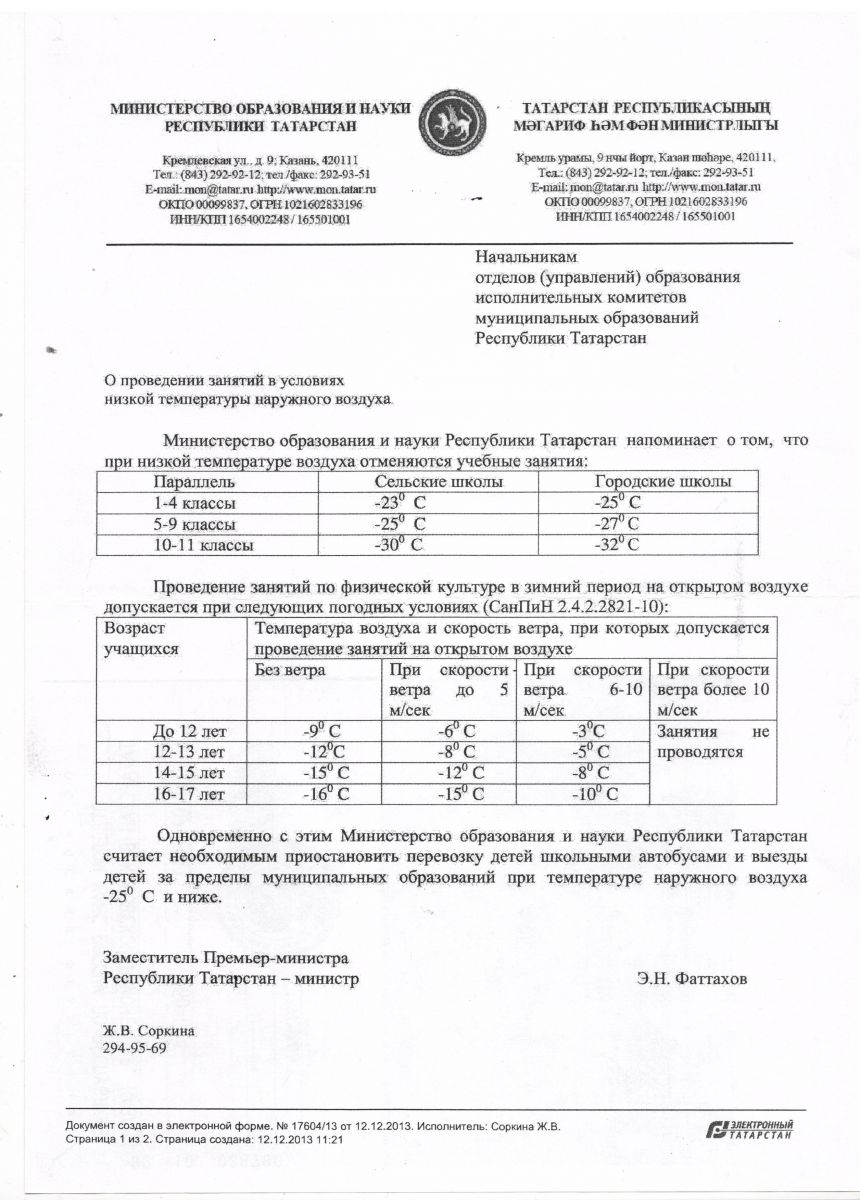 МИНИСТЕРСТВО ОБРАЗОВАНИЯ И НАУКИ РЕСПУБЛИКИ ТАТАРСТАН

Кремлевская ул., д. 9, Казань, 420111
Тел.: (843) 292-92-12; тел./факс: 292-93-51
E-mail: mon@tatar.ru http://www.mon.tatar.ru
ОКПО 00099837, ОГРН 1021602833196
ИНН/КПП 1654002248 / 165501001

ТАТАРСТАН РЕСПУБЛИКАСЫНЫҢ МӘГАРИФ ҺӘМ ФӘН МИНИСТРЛЫГЫ

Кремль урамы, 9 нчы йорт, Казан шәһәре, 420111,
Тел.: (843) 292-92-12; тел./факс: 292-93-51
E-mail: mon@tatar.ru http://www.mon.tatar.ru
ОКПО 00099837, ОГРН 1021602833196
ИНН/КПП 1654002248 / 165501001

Начальникам отделов (управлений) образования исполнительных комитетов муниципальных образований Республики Татарстан

О проведении занятий в условиях низкой температуры наружного воздуха

Министерство образования и науки Республики Татарстан напоминает о том, что при низкой температуре воздуха отменяются учебные занятия:

| Параллель | Сельские школы | Городские школы |
|---|---|---|
| 1-4 классы | $-23^0$ С | $-25^0$ С |
| 5-9 классы | $-25^0$ С | $-27^0$ С |
| 10-11 классы | $-30^0$ С | $-32^0$ С |

Проведение занятий по физической культуре в зимний период на открытом воздухе допускается при следующих погодных условиях (СанПиН 2.4.2.2821-10):

| Возраст учащихся | Температура воздуха и скорость ветра, при которых допускается проведение занятий на открытом воздухе | | | |
|---|---|---|---|---|
| | Без ветра | При скорости ветра до 5 м/сек | При скорости ветра 6-10 м/сек | При скорости ветра более 10 м/сек |
| До 12 лет | $-9^0$ С | $-6^0$ С | $-3^0$С | Занятия не проводятся |
| 12-13 лет | $-12^0$С | $-8^0$ С | $-5^0$ С | |
| 14-15 лет | $-15^0$ С | $-12^0$ С | $-8^0$ С | |
| 16-17 лет | $-16^0$ С | $-15^0$ С | $-10^0$ С | |

Одновременно с этим Министерство образования и науки Республики Татарстан считает необходимым приостановить перевозку детей школьными автобусами и выезды детей за пределы муниципальных образований при температуре наружного воздуха $-25^0$ С и ниже.

Заместитель Премьер-министра
Республики Татарстан – министр Э.Н. Фаттахов

Ж.В. Соркина
294-95-69

Документ создан в электронной форме. № 17604/13 от 12.12.2013. Исполнитель: Соркина Ж.В.
Страница 1 из 2. Страница создана: 12.12.2013 11:21

ЭЛЕКТРОННЫЙ ТАТАРСТАН